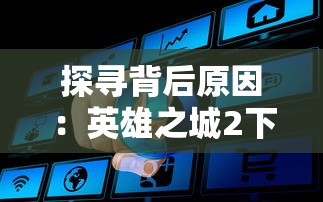 探寻背后原因：英雄之城2下